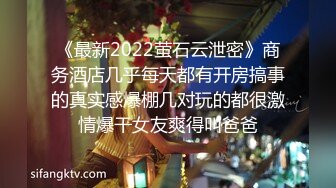 《最新2022萤石云泄密》商务酒店几乎每天都有开房搞事的真实感爆棚几对玩的都很激情爆干女友爽得叫爸爸

sifangktv.com